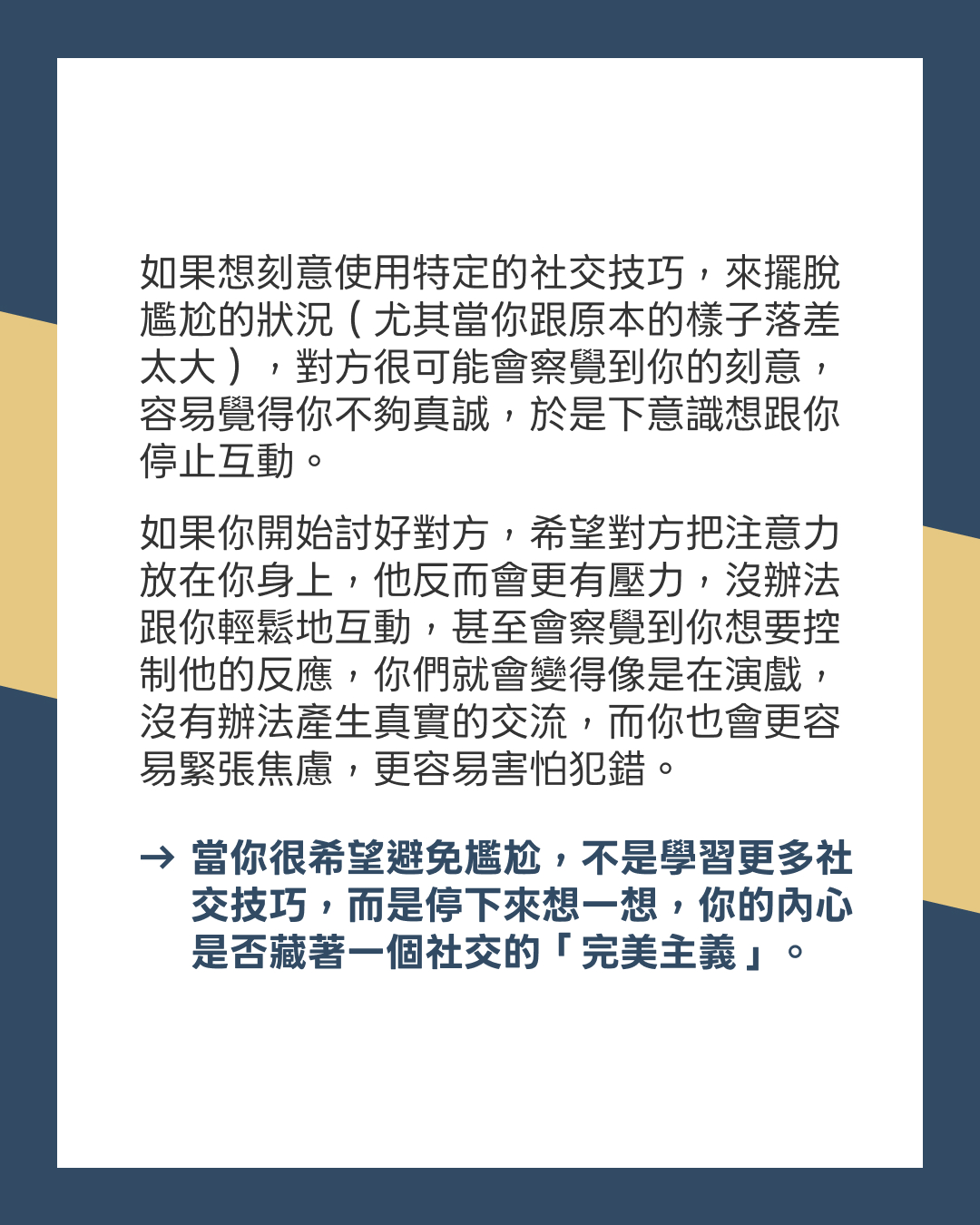 如果想刻意使用特定的社交技巧，來擺脫尷尬的狀況（尤其當你跟原本的樣子落差太大），對方很可能會察覺到你的刻意，容易覺得你不夠真誠，於是下意識想跟你停止互動。

如果你開始討好對方，希望對方把注意力放在你身上，他反而會更有壓力，沒辦法跟你輕鬆地互動，甚至會察覺到你想要控制他的反應，你們就會變得像是在演戲，沒有辦法產生真實的交流，而你也會更容易緊張焦慮，更容易害怕犯錯。

→ 當你很希望避免尷尬，不是學習更多社交技巧，而是停下來想一想，你的內心是否藏著一個社交的「完美主義」。